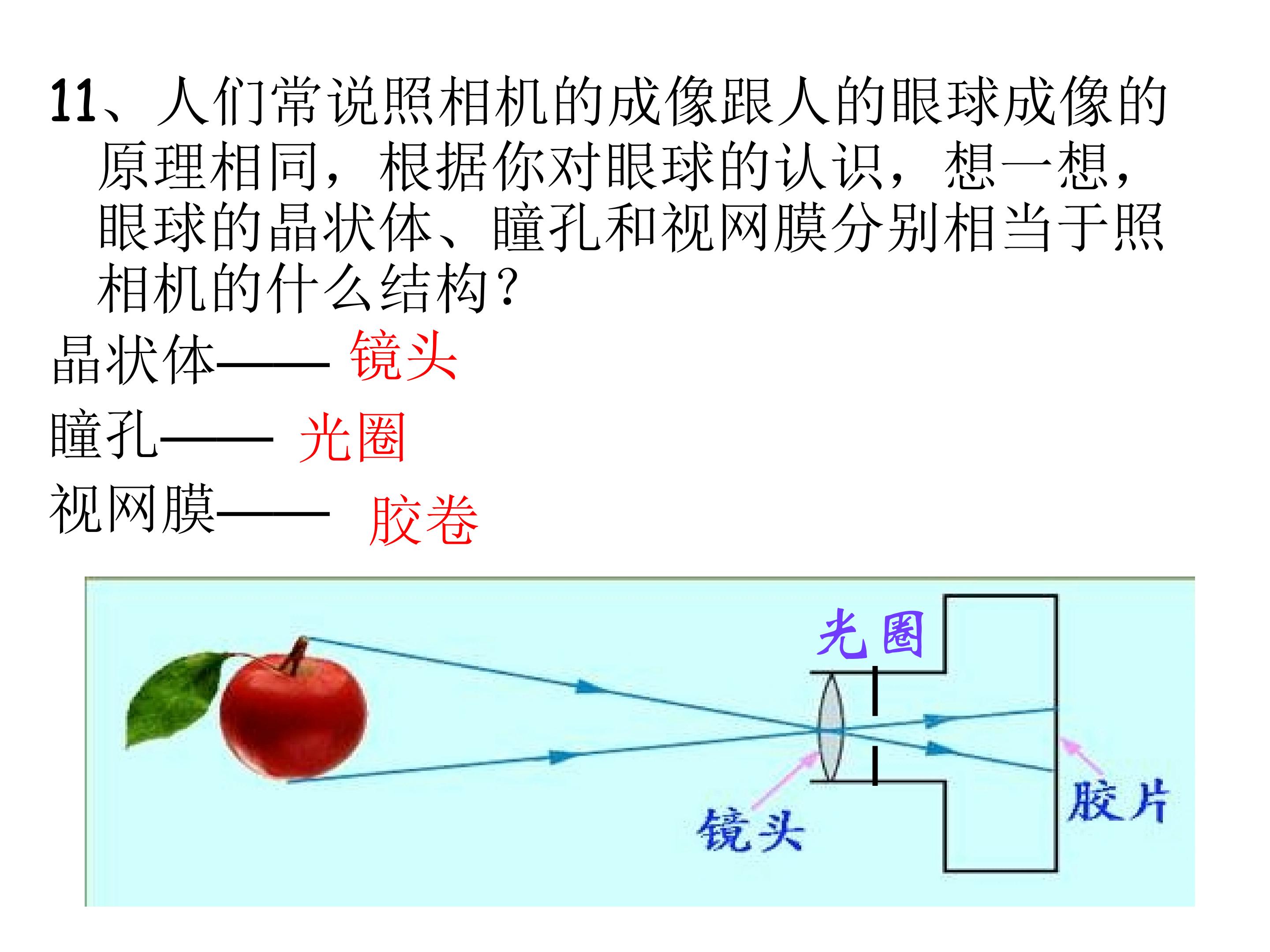 11、人们常说照相机的成像跟人的眼球成像的原理相同，根据你对眼球的认识，想一想，眼球的晶状体、瞳孔和视网膜分别相当于照相机的什么结构？

晶状体—— 镜头

瞳孔—— 光圈

视网膜—— 胶卷

光圈

镜头

胶片